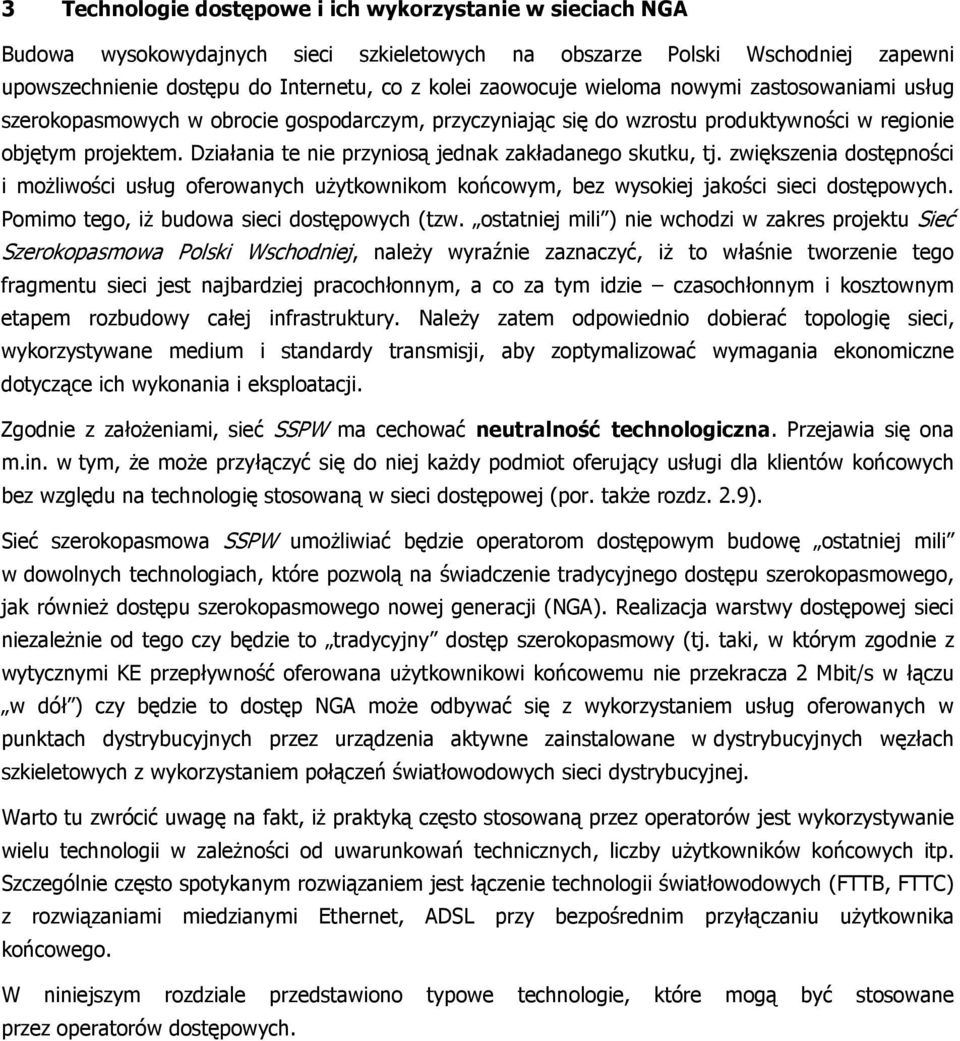 3 Technologie dostępowe i ich wykorzystanie w sieciach NGA

Budowa wysokowydajnych sieci szkieletowych na obszarze Polski Wschodniej zapewni upowszechnienie dostępu do Internetu, co z kolei zaowocuje wieloma nowymi zastosowaniami usług szerokopasmowych w obrocie gospodarczym, przyczyniając się do wzrostu produktywności w regionie objętym projektem. Działania te nie przyniosą jednak zakładanego skutku, tj. zwiększenia dostępności i możliwości usług oferowanych użytkownikom końcowym, bez wysokiej jakości sieci dostępowych. Pomimo tego, iż budowa sieci dostępowych (tzw. „ostatniej mili”) nie wchodzi w zakres projektu Sieć Szerokopasmowa Polski Wschodniej, należy wyraźnie zaznaczyć, iż to właśnie tworzenie tego fragmentu sieci jest najbardziej pracochłonnym, a co za tym idzie – czasochłonnym i kosztownym etapem rozbudowy całej infrastruktury. Należy zatem odpowiednio dobierać topologię sieci, wykorzystywane medium i standardy transmisji, aby zoptymalizować wymagania ekonomiczne dotyczące ich wykonania i eksploatacji.

Zgodnie z założeniami, sieć SSPW ma cechować neutralność technologiczna. Przejawia się ona m.in. w tym, że może przyłączyć się do niej każdy podmiot oferujący usługi dla klientów końcowych bez względu na technologię stosowaną w sieci dostępowej (por. także rozdz. 2.9).

Sieć szerokopasmowa SSPW umożliwiać będzie operatorom dostępowym budowę „ostatniej mili” w dowolnych technologiach, które pozwolą na świadczenie tradycyjnego dostępu szerokopasmowego, jak również dostępu szerokopasmowego nowej generacji (NGA). Realizacja warstwy dostępowej sieci niezależnie od tego czy będzie to „tradycyjny” dostęp szerokopasmowy (tj. taki, w którym zgodnie z wytycznymi KE przepływność oferowana użytkownikowi końcowemu nie przekracza 2 Mbit/s w łączu „w dół”) czy będzie to dostęp NGA może odbywać się z wykorzystaniem usług oferowanych w punktach dystrybucyjnych przez urządzenia aktywne zainstalowane w dystrybucyjnych węzłach szkieletowych z wykorzystaniem połączeń światłowodowych sieci dystrybucyjnej.

Warto tu zwrócić uwagę na fakt, iż praktyką często stosowaną przez operatorów jest wykorzystywanie wielu technologii w zależności od uwarunkowań technicznych, liczby użytkowników końcowych itp. Szczególnie często spotykanym rozwiązaniem jest łączenie technologii światłowodowych (FTTB, FTTC) z rozwiązaniami miedzianymi Ethernet, ADSL przy bezpośrednim przyłączaniu użytkownika końcowego.

W niniejszym rozdziale przedstawiono typowe technologie, które mogą być stosowane przez operatorów dostępowych.